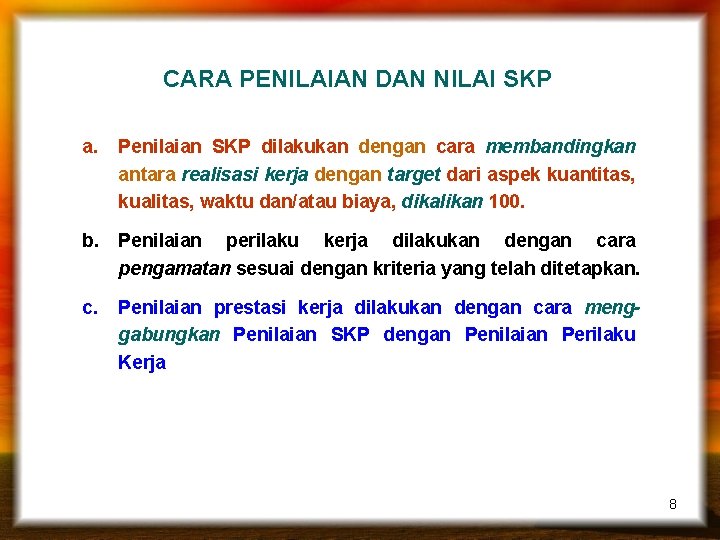 CARA PENILAIAN DAN NILAI SKP

a. Penilaian SKP dilakukan dengan cara membandingkan antara realisasi kerja dengan target dari aspek kuantitas, kualitas, waktu dan/atau biaya, dikalikan 100.

b. Penilaian perilaku kerja dilakukan dengan cara pengamatan sesuai dengan kriteria yang telah ditetapkan.

c. Penilaian prestasi kerja dilakukan dengan cara menggabungkan Penilaian SKP dengan Penilaian Perilaku Kerja

8